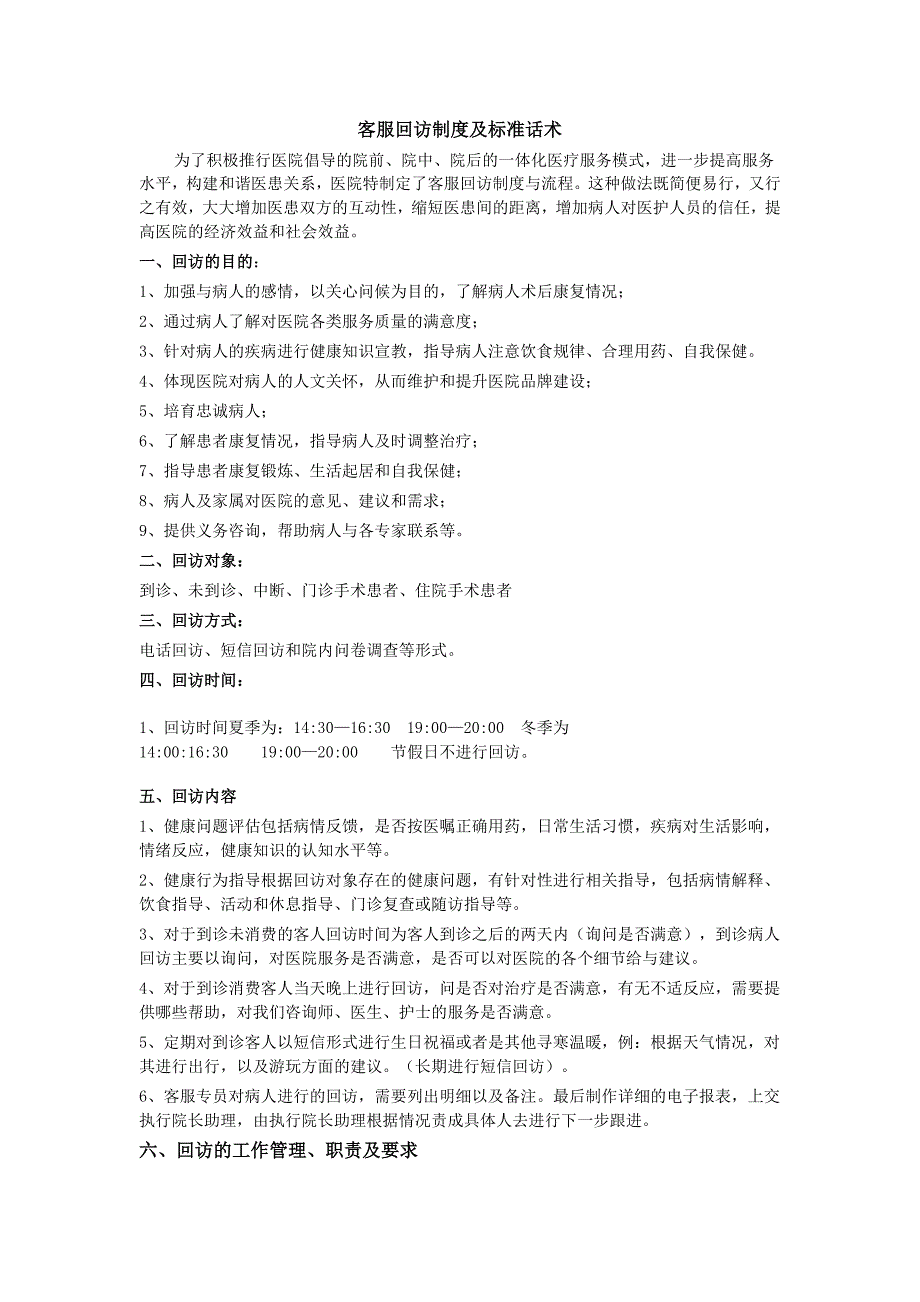 客服回访制度及标准话术

为了积极推行医院倡导的院前、院中、院后的一体化医疗服务模式，进一步提高服务水平，构建和谐医患关系，医院特制定了客服回访制度与流程。这种做法既简便易行，又行之有效，大大增加医患双方的互动性，缩短医患间的距离，增加病人对医护人员的信任，提高医院的经济效益和社会效益。

一、回访的目的：

1、加强与病人的感情，以关心问候为目的，了解病人术后康复情况；

2、通过病人了解对医院各类服务质量的满意度；

3、针对病人的疾病进行健康知识宣教，指导病人注意饮食规律、合理用药、自我保健。

4、体现医院对病人的人文关怀，从而维护和提升医院品牌建设；

5、培育忠诚病人；

6、了解患者康复情况，指导病人及时调整治疗；

7、指导患者康复锻炼、生活起居和自我保健；

8、病人及家属对医院的意见、建议和需求；

9、提供义务咨询，帮助病人与各专家联系等。

二、回访对象：

到诊、未到诊、中断、门诊手术患者、住院手术患者

三、回访方式：

电话回访、短信回访和院内问卷调查等形式。

四、回访时间：

1、回访时间夏季为：14:30—16:30 19:00—20:00 冬季为 14:00:16:30 19:00—20:00 节假日不进行回访。

五、回访内容

1、健康问题评估包括病情反馈，是否按医嘱正确用药，日常生活习惯，疾病对生活影响，情绪反应，健康知识的认知水平等。

2、健康行为指导根据回访对象存在的健康问题，有针对性进行相关指导，包括病情解释、饮食指导、活动和休息指导、门诊复查或随访指导等。

3、对于到诊未消费的客人回访时间为客人到诊之后的两天内（询问是否满意），到诊病人回访主要以询问，对医院服务是否满意，是否可以对医院的各个细节给与建议。

4、对于到诊消费客人当天晚上进行回访，问是否对治疗是否满意，有无不适反应，需要提供哪些帮助，对我们咨询师、医生、护士的服务是否满意。

5、定期对到诊客人以短信形式进行生日祝福或者是其他寻寒温暖，例：根据天气情况，对其进行出行，以及游玩方面的建议。（长期进行短信回访）。

6、客服专员对病人进行的回访，需要列出明细以及备注。最后制作详细的电子报表，上交执行院长助理，由执行院长助理根据情况责成具体人去进行下一步跟进。

六、回访的工作管理、职责及要求